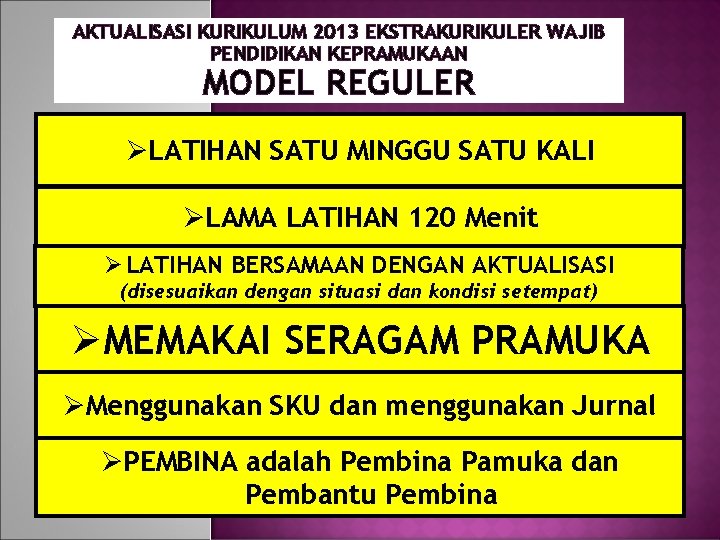 AKTUALISASI KURIKULUM 2013 EKSTRAKURIKULER WAJIB PENDIDIKAN KEPRAMUKAAN
MODEL REGULER

➢LATIHAN SATU MINGGU SATU KALI

➢LAMA LATIHAN 120 Menit

➢ LATIHAN BERSAMAAN DENGAN AKTUALISASI
(disesuaikan dengan situasi dan kondisi setempat)

➢MEMAKAI SERAGAM PRAMUKA

➢Menggunakan SKU dan menggunakan Jurnal

➢PEMBINA adalah Pembina Pamuka dan Pembantu Pembina